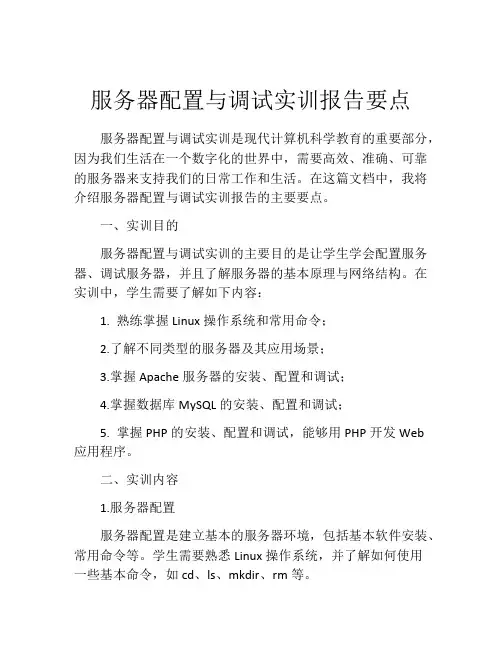 服务器配置与调试实训报告要点

服务器配置与调试实训是现代计算机科学教育的重要部分，因为我们生活在一个数字化的世界中，需要高效、准确、可靠的服务器来支持我们的日常工作和生活。在这篇文档中，我将介绍服务器配置与调试实训报告的主要要点。

一、实训目的

服务器配置与调试实训的主要目的是让学生学会配置服务器、调试服务器，并且了解服务器的基本原理与网络结构。在实训中，学生需要了解如下内容：

1. 熟练掌握 Linux 操作系统和常用命令；

2.了解不同类型的服务器及其应用场景；

3.掌握 Apache 服务器的安装、配置和调试；

4.掌握数据库 MySQL 的安装、配置和调试；

5. 掌握 PHP 的安装、配置和调试，能够用 PHP 开发 Web 应用程序。

二、实训内容

1.服务器配置

服务器配置是建立基本的服务器环境，包括基本软件安装、常用命令等。学生需要熟悉 Linux 操作系统，并了解如何使用一些基本命令，如 cd、ls、mkdir、rm 等。